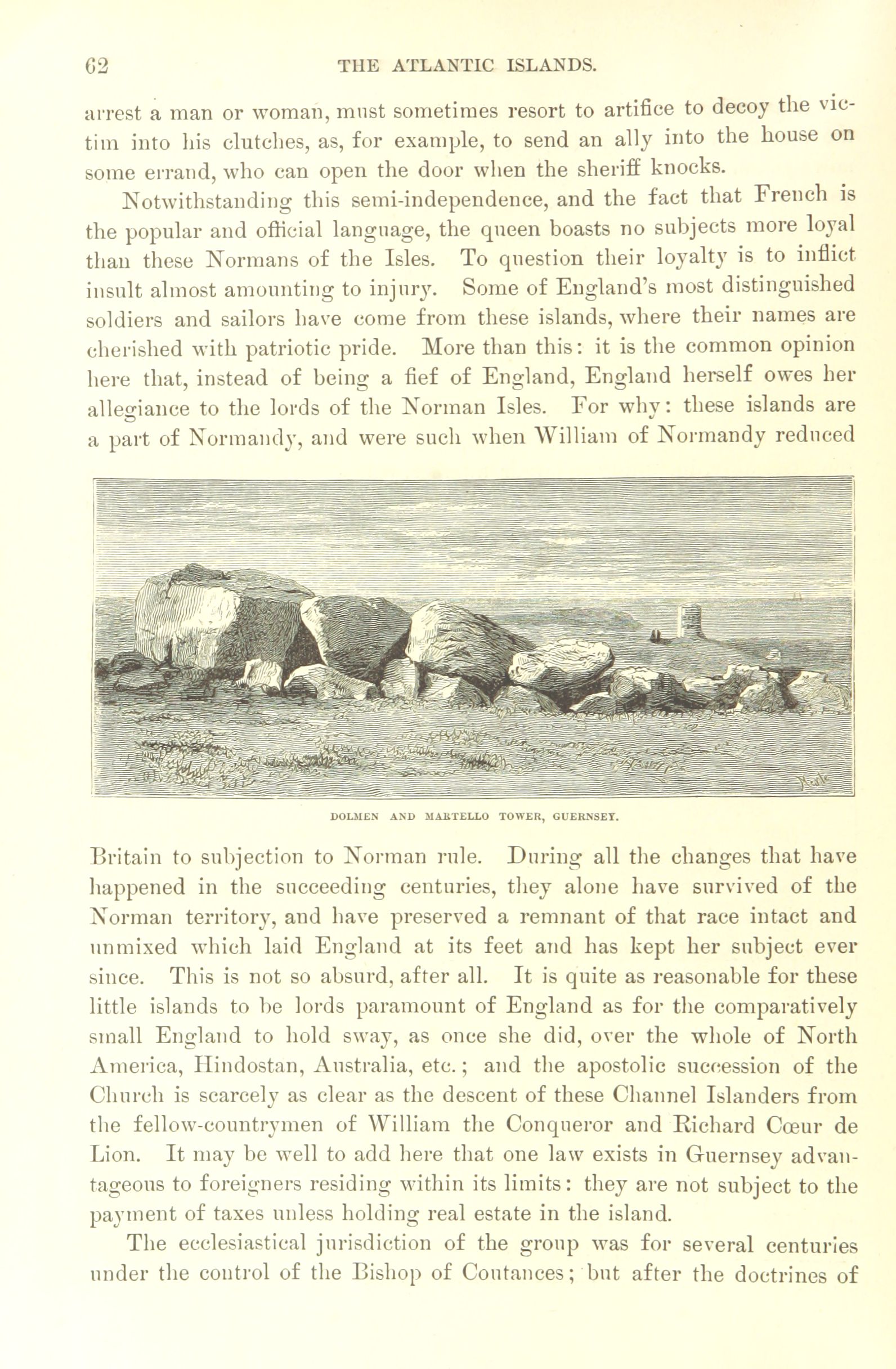 62 THE ATLANTIC ISLANDS.

arrest a man or woman, must sometimes resort to artifice to decoy the victim into his clutches, as, for example, to send an ally into the house on some errand, who can open the door when the sheriff knocks.

Notwithstanding this semi-independence, and the fact that French is the popular and official language, the queen boasts no subjects more loyal than these Normans of the Isles. To question their loyalty is to inflict insult almost amounting to injury. Some of England's most distinguished soldiers and sailors have come from these islands, where their names are cherished with patriotic pride. More than this: it is the common opinion here that, instead of being a fief of England, England herself owes her allegiance to the lords of the Norman Isles. For why: these islands are a part of Normandy, and were such when William of Normandy reduced

DOLMEN AND MARTELLO TOWER, GUERNSEY.

Britain to subjection to Norman rule. During all the changes that have happened in the succeeding centuries, they alone have survived of the Norman territory, and have preserved a remnant of that race intact and unmixed which laid England at its feet and has kept her subject ever since. This is not so absurd, after all. It is quite as reasonable for these little islands to be lords paramount of England as for the comparatively small England to hold sway, as once she did, over the whole of North America, Hindostan, Australia, etc.; and the apostolic succession of the Church is scarcely as clear as the descent of these Channel Islanders from the fellow-countrymen of William the Conqueror and Richard Cœur de Lion. It may be well to add here that one law exists in Guernsey advantageous to foreigners residing within its limits: they are not subject to the payment of taxes unless holding real estate in the island.

The ecclesiastical jurisdiction of the group was for several centuries under the control of the Bishop of Coutances; but after the doctrines of